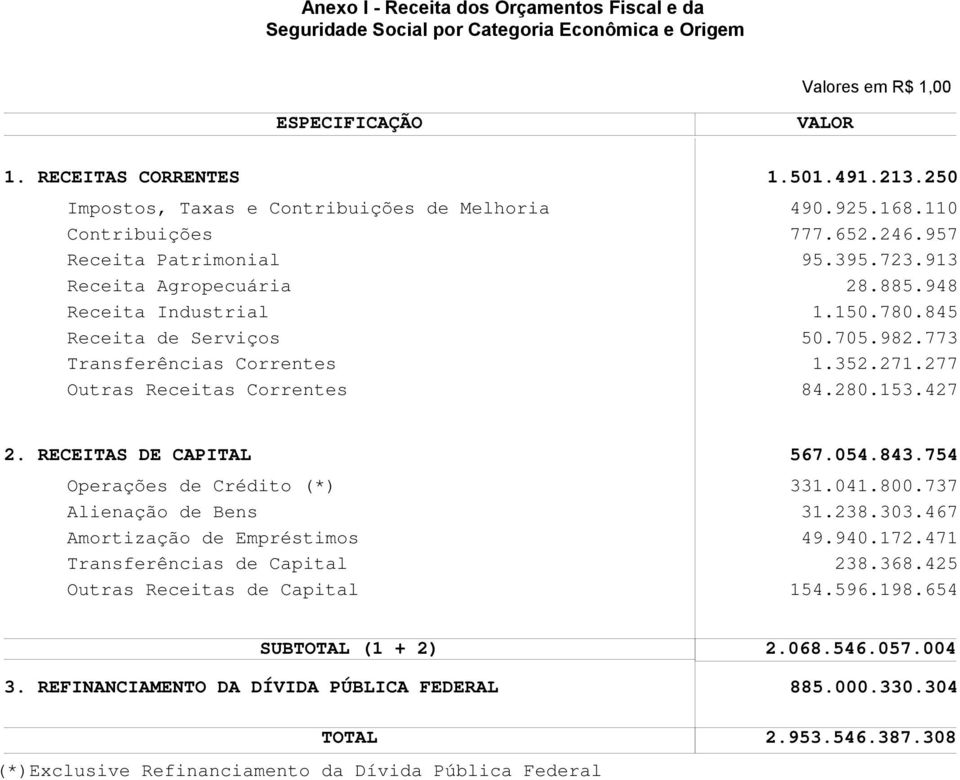 Anexo I - Receita dos Orçamentos Fiscal e da Seguridade Social por Categoria Econômica e Origem

Valores em R$ 1,00

| ESPECIFICAÇÃO | VALOR |
|---|---|
| 1. RECEITAS CORRENTES | 1.501.491.213.250 |
| Impostos, Taxas e Contribuições de Melhoria | 490.925.168.110 |
| Contribuições | 777.652.246.957 |
| Receita Patrimonial | 95.395.723.913 |
| Receita Agropecuária | 28.885.948 |
| Receita Industrial | 1.150.780.845 |
| Receita de Serviços | 50.705.982.773 |
| Transferências Correntes | 1.352.271.277 |
| Outras Receitas Correntes | 84.280.153.427 |
| 2. RECEITAS DE CAPITAL | 567.054.843.754 |
| Operações de Crédito (*) | 331.041.800.737 |
| Alienação de Bens | 31.238.303.467 |
| Amortização de Empréstimos | 49.940.172.471 |
| Transferências de Capital | 238.368.425 |
| Outras Receitas de Capital | 154.596.198.654 |
| SUBTOTAL (1 + 2) | 2.068.546.057.004 |
| 3. REFINANCIAMENTO DA DÍVIDA PÚBLICA FEDERAL | 885.000.330.304 |
| TOTAL | 2.953.546.387.308 |

(*)Exclusive Refinanciamento da Dívida Pública Federal